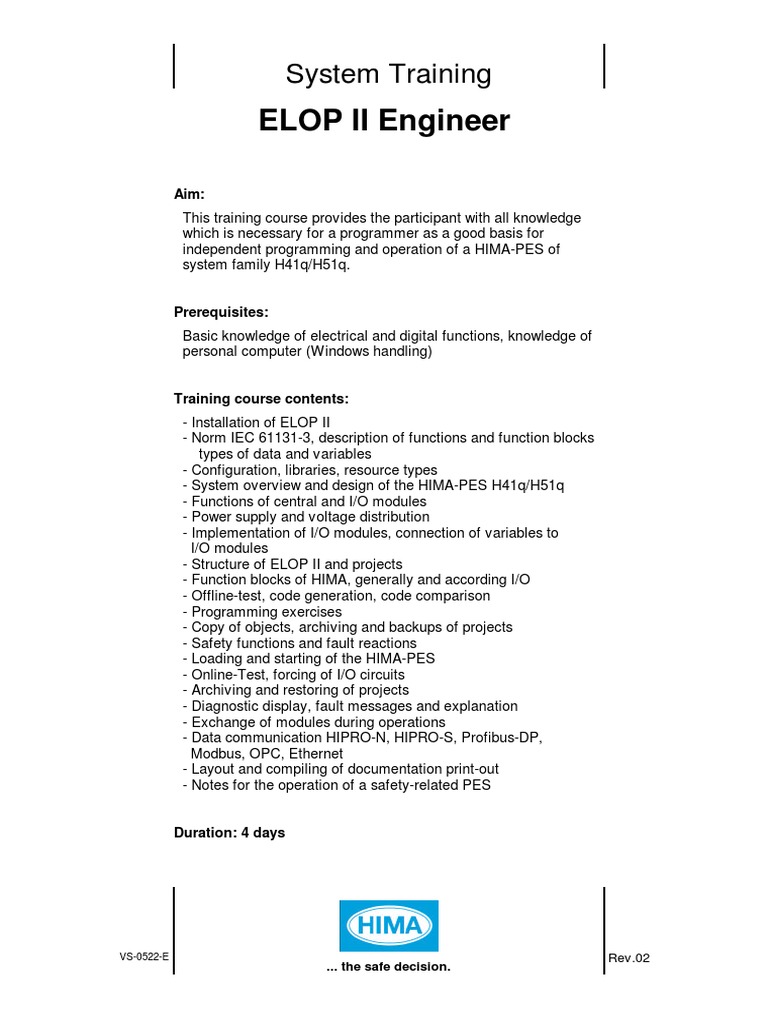 System Training

ELOP II Engineer

Aim:

This training course provides the participant with all knowledge which is necessary for a programmer as a good basis for independent programming and operation of a HIMA-PES of system family H41q/H51q.

Prerequisites:

Basic knowledge of electrical and digital functions, knowledge of personal computer (Windows handling)

Training course contents:

- Installation of ELOP II
- Norm IEC 61131-3, description of functions and function blocks types of data and variables
- Configuration, libraries, resource types
- System overview and design of the HIMA-PES H41q/H51q
- Functions of central and I/O modules
- Power supply and voltage distribution
- Implementation of I/O modules, connection of variables to I/O modules
- Structure of ELOP II and projects
- Function blocks of HIMA, generally and according I/O
- Offline-test, code generation, code comparison
- Programming exercises
- Copy of objects, archiving and backups of projects
- Safety functions and fault reactions
- Loading and starting of the HIMA-PES
- Online-Test, forcing of I/O circuits
- Archiving and restoring of projects
- Diagnostic display, fault messages and explanation
- Exchange of modules during operations
- Data communication HIPRO-N, HIPRO-S, Profibus-DP, Modbus, OPC, Ethernet
- Layout and compiling of documentation print-out
- Notes for the operation of a safety-related PES

Duration: 4 days

VS-0522-E

HIMA

... the safe decision.

Rev.02